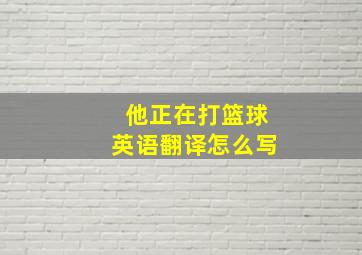 他正在打篮球
英语翻译怎么写